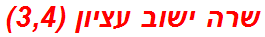 שרה ישוב עציון (3,4)